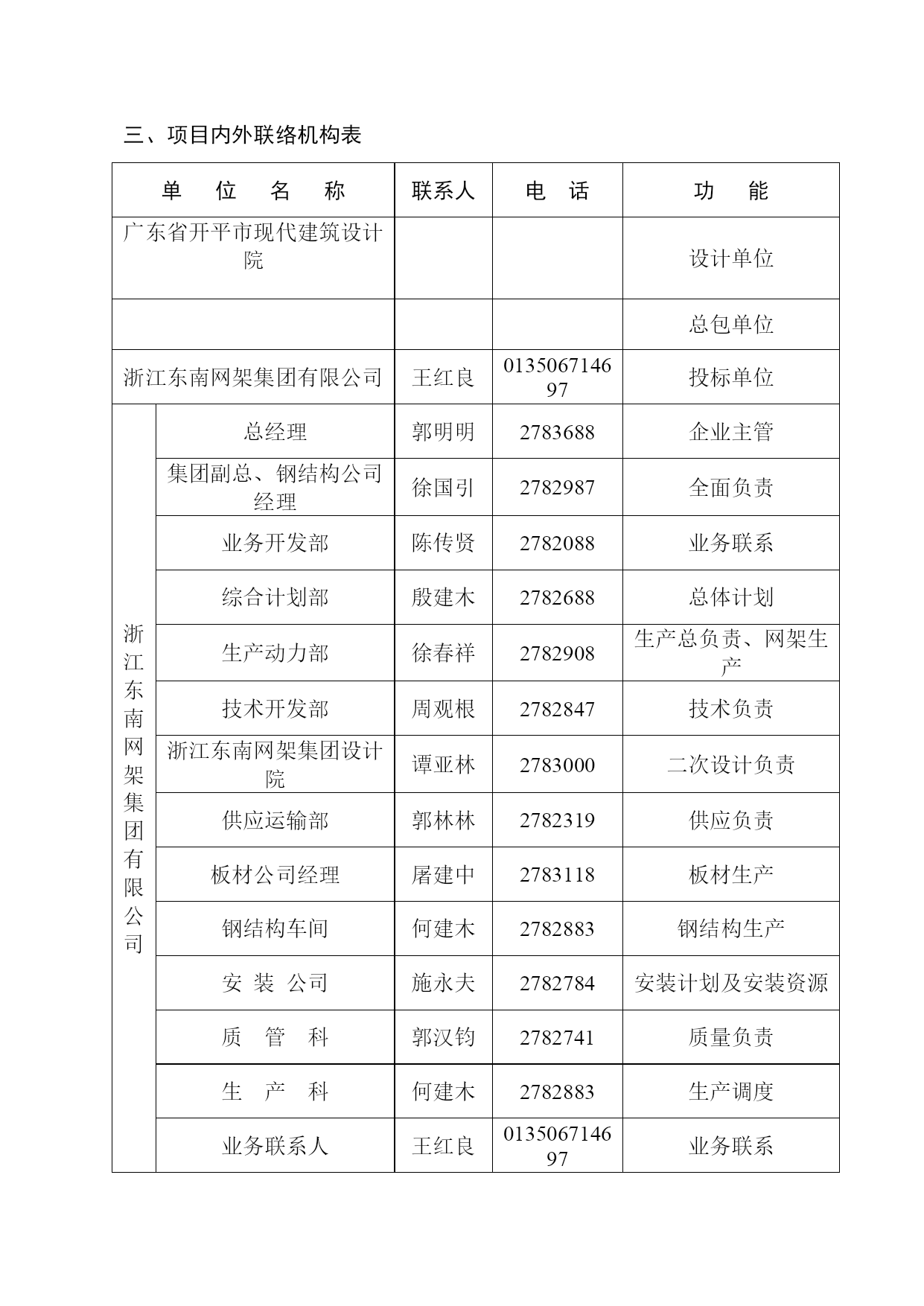 三、项目内外联络机构表

| 单 位 名 称 | | 联系人 | 电 话 | 功 能 |
|---|---|---|---|---|
| 广东省开平市现代建筑设计院 | | | | 设计单位 |
| | | | | 总包单位 |
| 浙江东南网架集团有限公司 | | 王红良 | 013506714697 | 投标单位 |
| 浙江东南网架集团有限公司 | 总经理 | 郭明明 | 2783688 | 企业主管 |
| | 集团副总、钢结构公司经理 | 徐国引 | 2782987 | 全面负责 |
| | 业务开发部 | 陈传贤 | 2782088 | 业务联系 |
| | 综合计划部 | 殷建木 | 2782688 | 总体计划 |
| | 生产动力部 | 徐春祥 | 2782908 | 生产总负责、网架生产 |
| | 技术开发部 | 周观根 | 2782847 | 技术负责 |
| | 浙江东南网架集团设计院 | 谭亚林 | 2783000 | 二次设计负责 |
| | 供应运输部 | 郭林林 | 2782319 | 供应负责 |
| | 板材公司经理 | 屠建中 | 2783118 | 板材生产 |
| | 钢结构车间 | 何建木 | 2782883 | 钢结构生产 |
| | 安 装 公司 | 施永夫 | 2782784 | 安装计划及安装资源 |
| | 质 管 科 | 郭汉钧 | 2782741 | 质量负责 |
| | 生 产 科 | 何建木 | 2782883 | 生产调度 |
| | 业务联系人 | 王红良 | 013506714697 | 业务联系 |